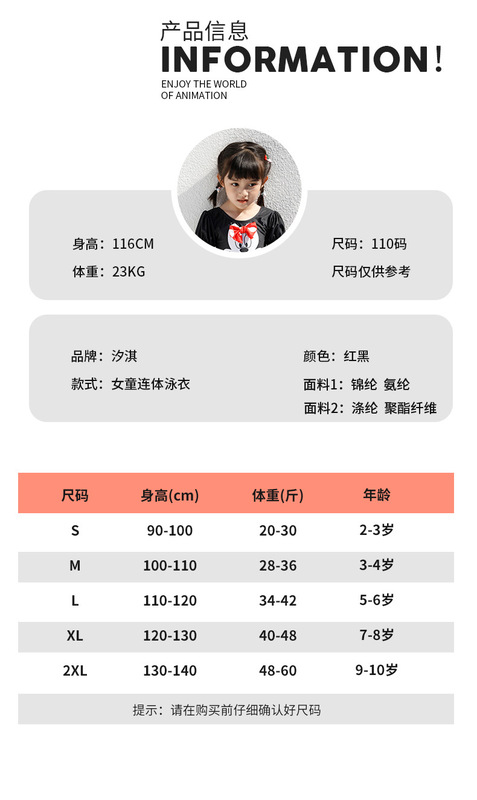 产品信息
INFORMATION!
ENJOY THE WORLD
OF ANIMATION

身高：116CM
体重：23KG

尺码：110码
尺码仅供参考

品牌：汐淇
款式：女童连体泳衣

颜色：红黑
面料1：锦纶 氨纶
面料2：涤纶 聚酯纤维

| 尺码 | 身高(cm) | 体重(斤) | 年龄 |
|---|---|---|---|
| S | 90-100 | 20-30 | 2-3岁 |
| M | 100-110 | 28-36 | 3-4岁 |
| L | 110-120 | 34-42 | 5-6岁 |
| XL | 120-130 | 40-48 | 7-8岁 |
| 2XL | 130-140 | 48-60 | 9-10岁 |

提示：请在购买前仔细确认好尺码